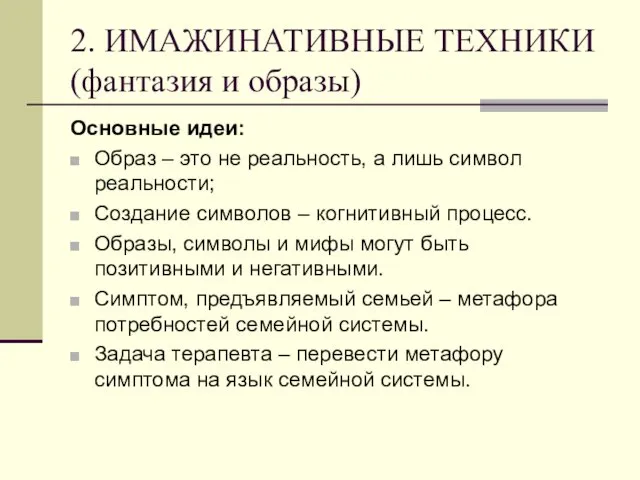 2. ИМАЖИНАТИВНЫЕ ТЕХНИКИ (фантазия и образы)

Основные идеи:

Образ – это не реальность, а лишь символ реальности;

Создание символов – когнитивный процесс.

Образы, символы и мифы могут быть позитивными и негативными.

Симптом, предъявляемый семьей – метафора потребностей семейной системы.

Задача терапевта – перевести метафору симптома на язык семейной системы.